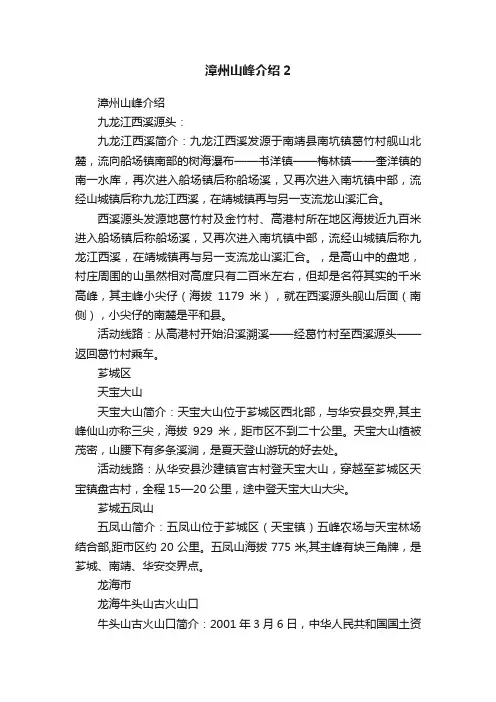 漳州山峰介绍 2

漳州山峰介绍

九龙江西溪源头：

九龙江西溪简介：九龙江西溪发源于南靖县南坑镇葛竹村舰山北麓，流向船场镇南部的树海瀑布——书洋镇——梅林镇——奎洋镇的南一水库，再次进入船场镇后称船场溪，又再次进入南坑镇中部，流经山城镇后称九龙江西溪，在靖城镇再与另一支流龙山溪汇合。

西溪源头发源地葛竹村及金竹村、高港村所在地区海拔近九百米进入船场镇后称船场溪，又再次进入南坑镇中部，流经山城镇后称九龙江西溪，在靖城镇再与另一支流龙山溪汇合。，是高山中的盘地，村庄周围的山虽然相对高度只有二百米左右，但却是名符其实的千米高峰，其主峰小尖仔（海拔 1179 米），就在西溪源头舰山后面（南侧），小尖仔的南麓是平和县。

活动线路：从高港村开始沿溪溯溪——经葛竹村至西溪源头——返回葛竹村乘车。

芗城区

天宝大山

天宝大山简介：天宝大山位于芗城区西北部，与华安县交界,其主峰仙山亦称三尖，海拔 929 米，距市区不到二十公里。天宝大山植被茂密，山腰下有多条溪涧，是夏天登山游玩的好去处。

活动线路：从华安县沙建镇官古村登天宝大山，穿越至芗城区天宝镇盘古村，全程 15—20 公里，途中登天宝大山大尖。

芗城五凤山

五凤山简介：五凤山位于芗城区（天宝镇）五峰农场与天宝林场结合部,距市区约 20 公里。五凤山海拔 775 米,其主峰有块三角牌，是芗城、南靖、华安交界点。

龙海市

龙海牛头山古火山口

牛头山古火山口简介：2001 年 3 月 6 日，中华人民共和国国土资